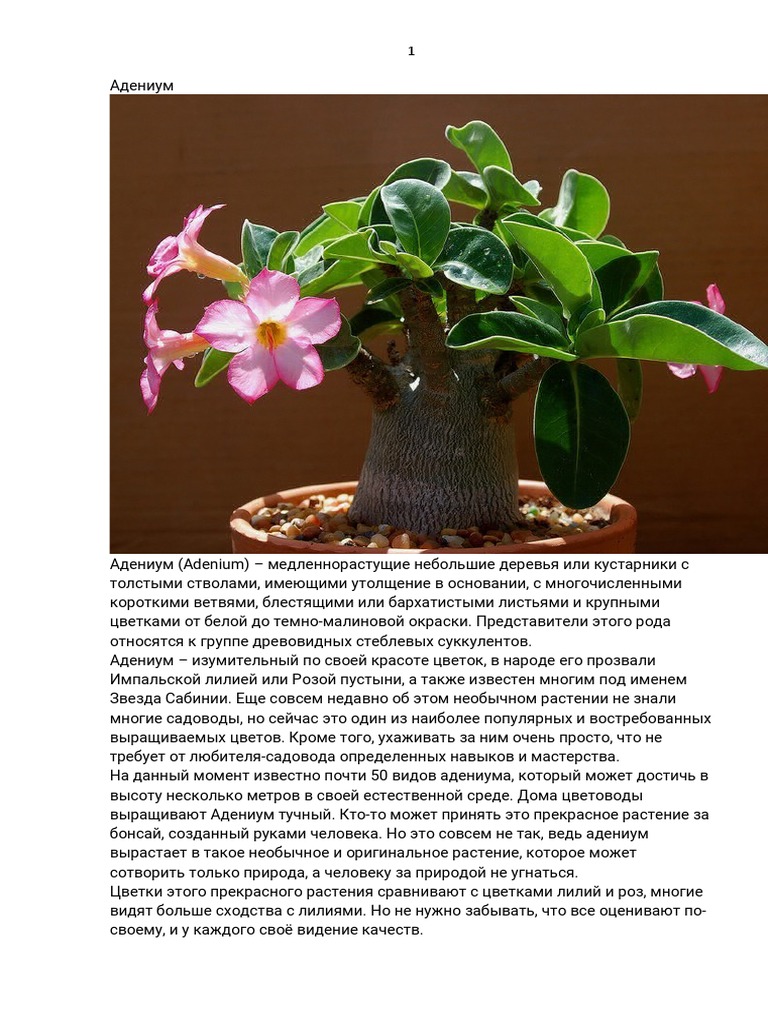 1

Адениум

Адениум (Adenium) – медленнорастущие небольшие деревья или кустарники с толстыми стволами, имеющими утолщение в основании, с многочисленными короткими ветвями, блестящими или бархатистыми листьями и крупными цветками от белой до темно-малиновой окраски. Представители этого рода относятся к группе древовидных стеблевых суккулентов.
Адениум – изумительный по своей красоте цветок, в народе его прозвали Импальской лилией или Розой пустыни, а также известен многим под именем Звезда Сабинии. Еще совсем недавно об этом необычном растении не знали многие садоводы, но сейчас это один из наиболее популярных и востребованных выращиваемых цветов. Кроме того, ухаживать за ним очень просто, что не требует от любителя-садовода определенных навыков и мастерства.
На данный момент известно почти 50 видов адениума, который может достичь в высоту несколько метров в своей естественной среде. Дома цветоводы выращивают Адениум тучный. Кто-то может принять это прекрасное растение за бонсай, созданный руками человека. Но это совсем не так, ведь адениум вырастает в такое необычное и оригинальное растение, которое может сотворить только природа, а человеку за природой не угнаться.
Цветки этого прекрасного растения сравнивают с цветками лилий и роз, многие видят больше сходства с лилиями. Но не нужно забывать, что все оценивают по-своему, и у каждого своё видение качеств.